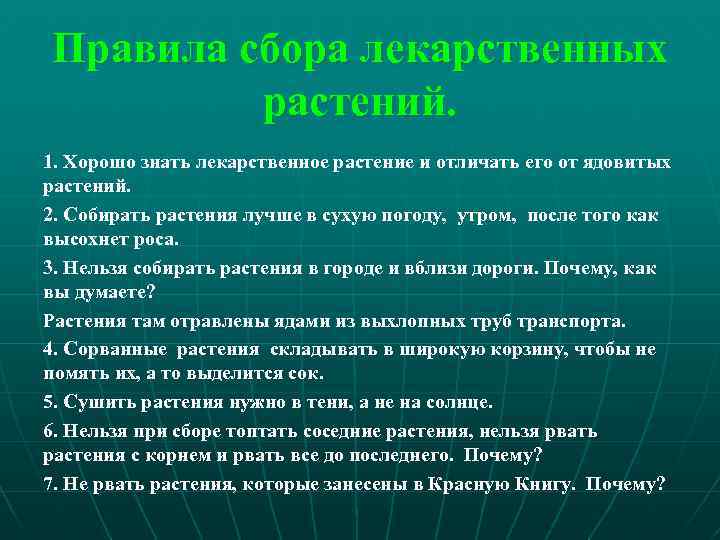 Правила сбора лекарственных растений.

1. Хорошо знать лекарственное растение и отличать его от ядовитых растений.

2. Собирать растения лучше в сухую погоду, утром, после того как высохнет роса.

3. Нельзя собирать растения в городе и вблизи дороги. Почему, как вы думаете?

Растения там отравлены ядами из выхлопных труб транспорта.

4. Сорванные растения складывать в широкую корзину, чтобы не помять их, а то выделится сок.

5. Сушить растения нужно в тени, а не на солнце.

6. Нельзя при сборе топтать соседние растения, нельзя рвать растения с корнем и рвать все до последнего. Почему?

7. Не рвать растения, которые занесены в Красную Книгу. Почему?